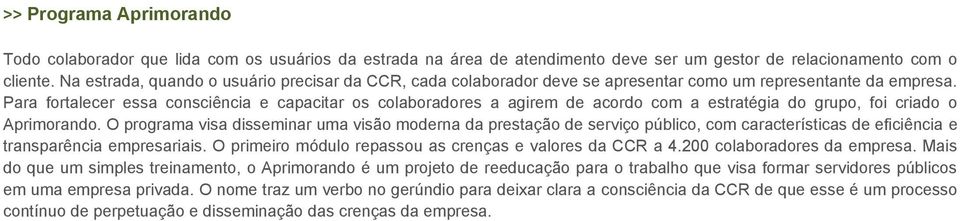 >> Programa Aprimorando

Todo colaborador que lida com os usuários da estrada na área de atendimento deve ser um gestor de relacionamento com o cliente. Na estrada, quando o usuário precisar da CCR, cada colaborador deve se apresentar como um representante da empresa. Para fortalecer essa consciência e capacitar os colaboradores a agirem de acordo com a estratégia do grupo, foi criado o Aprimorando. O programa visa disseminar uma visão moderna da prestação de serviço público, com características de eficiência e transparência empresariais. O primeiro módulo repassou as crenças e valores da CCR a 4.200 colaboradores da empresa. Mais do que um simples treinamento, o Aprimorando é um projeto de reeducação para o trabalho que visa formar servidores públicos em uma empresa privada. O nome traz um verbo no gerúndio para deixar clara a consciência da CCR de que esse é um processo contínuo de perpetuação e disseminação das crenças da empresa.